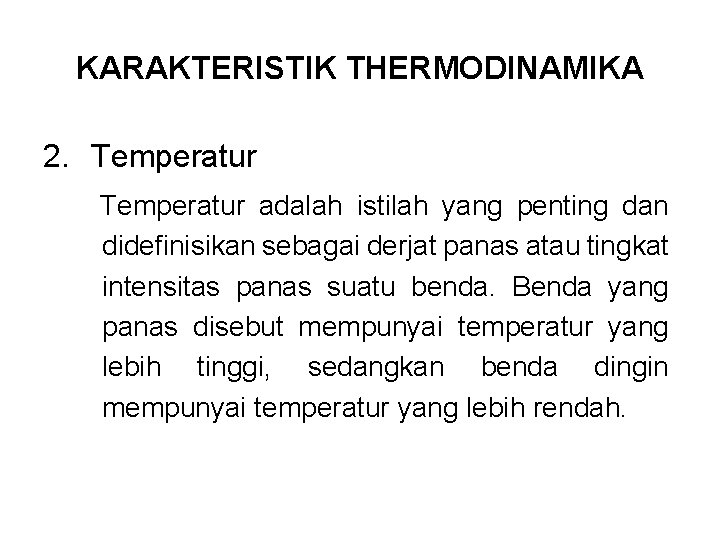 KARAKTERISTIK THERMODINAMIKA

2. Temperatur

Temperatur adalah istilah yang penting dan didefinisikan sebagai derjat panas atau tingkat intensitas panas suatu benda. Benda yang panas disebut mempunyai temperatur yang lebih tinggi, sedangkan benda dingin mempunyai temperatur yang lebih rendah.